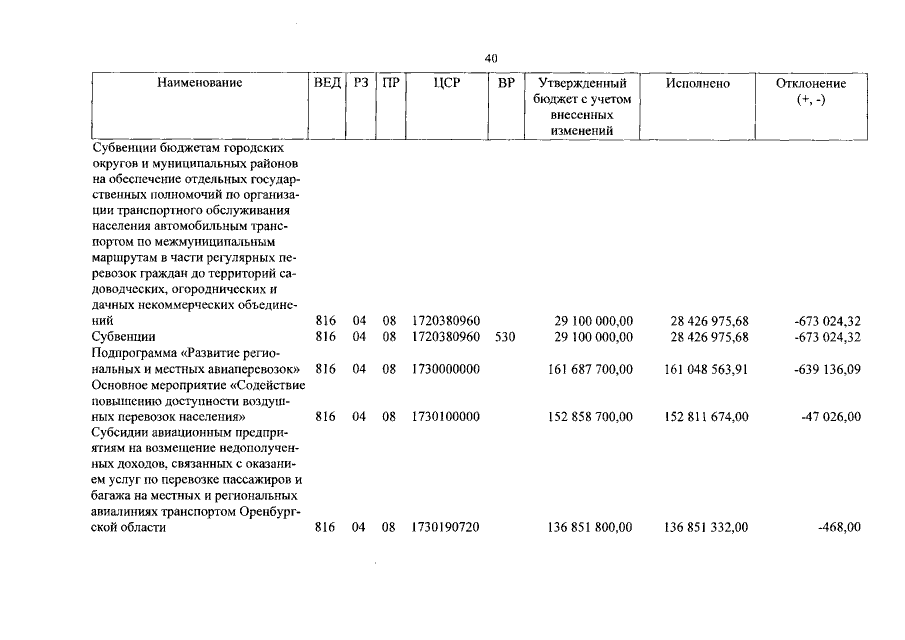 40

| Наименование | ВЕД | РЗ | ПР | ЦСР | ВР | Утвержденный бюджет с учетом внесенных изменений | Исполнено | Отклонение (+, -) |
|---|---|---|---|---|---|---|---|---|
| Субвенции бюджетам городских округов и муниципальных районов на обеспечение отдельных государственных полномочий по организации транспортного обслуживания населения автомобильным транспортом по межмуниципальным маршрутам в части регулярных перевозок граждан до территорий садоводческих, огороднических и дачных некоммерческих объединений | 816 | 04 | 08 | 1720380960 | | 29 100 000,00 | 28 426 975,68 | -673 024,32 |
| Субвенции | 816 | 04 | 08 | 1720380960 | 530 | 29 100 000,00 | 28 426 975,68 | -673 024,32 |
| Подпрограмма «Развитие региональных и местных авиаперевозок» | 816 | 04 | 08 | 1730000000 | | 161 687 700,00 | 161 048 563,91 | -639 136,09 |
| Основное мероприятие «Содействие повышению доступности воздушных перевозок населения» | 816 | 04 | 08 | 1730100000 | | 152 858 700,00 | 152 811 674,00 | -47 026,00 |
| Субсидии авиационным предприятиям на возмещение недополученных доходов, связанных с оказанием услуг по перевозке пассажиров и багажа на местных и региональных авиалиниях транспортом Оренбургской области | 816 | 04 | 08 | 1730190720 | | 136 851 800,00 | 136 851 332,00 | -468,00 |